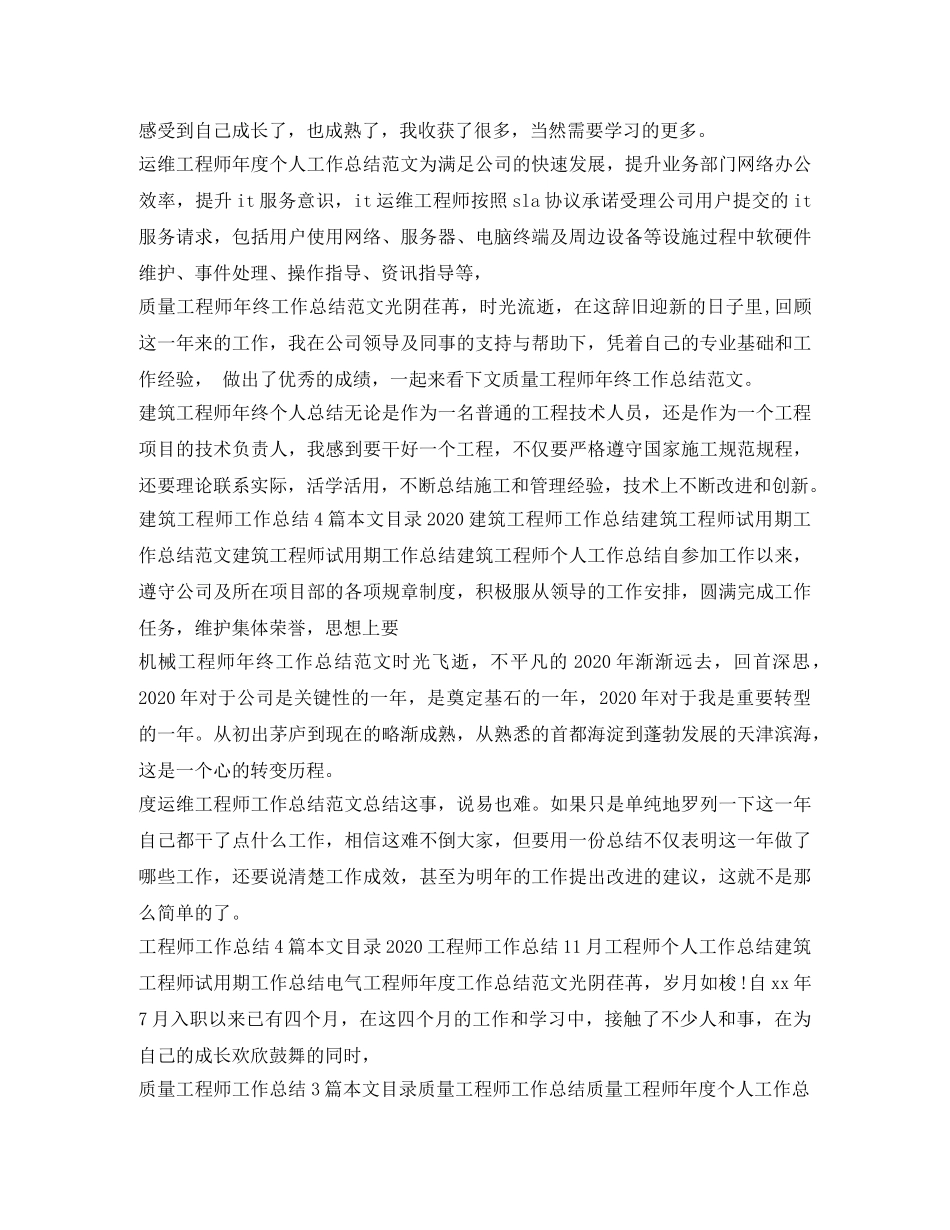 感受到自己成长了，也成熟了，我收获了很多，当然需要学习的更多。

运维工程师年度个人工作总结范文为满足公司的快速发展，提升业务部门网络办公效率，提升 it 服务意识，it 运维工程师按照 sla 协议承诺受理公司用户提交的 it 服务请求，包括用户使用网络、服务器、电脑终端及周边设备等设施过程中软硬件维护、事件处理、操作指导、资讯指导等，

质量工程师年终工作总结范文光阴荏苒，时光流逝，在这辞旧迎新的日子里，回顾这一年来的工作，我在公司领导及同事的支持与帮助下，凭着自己的专业基础和工作经验， 做出了优秀的成绩，一起来看下文质量工程师年终工作总结范文。

建筑工程师年终个人总结无论是作为一名普通的工程技术人员，还是作为一个工程项目的技术负责人，我感到要干好一个工程，不仅要严格遵守国家施工规范规程，还要理论联系实际，活学活用，不断总结施工和管理经验，技术上不断改进和创新。

建筑工程师工作总结 4 篇本文目录 2020 建筑工程师工作总结建筑工程师试用期工作总结范文建筑工程师试用期工作总结建筑工程师个人工作总结自参加工作以来，遵守公司及所在项目部的各项规章制度，积极服从领导的工作安排，圆满完成工作任务，维护集体荣誉，思想上要

机械工程师年终工作总结范文时光飞逝，不平凡的 2020 年渐渐远去，回首深思，2020 年对于公司是关键性的一年，是奠定基石的一年，2020 年对于我是重要转型的一年。从初出茅庐到现在的略渐成熟，从熟悉的首都海淀到蓬勃发展的天津滨海，这是一个心的转变历程。

度运维工程师工作总结范文总结这事，说易也难。如果只是单纯地罗列一下这一年自己都干了点什么工作，相信这难不倒大家，但要用一份总结不仅表明这一年做了哪些工作，还要说清楚工作成效，甚至为明年的工作提出改进的建议，这就不是那么简单的了。

工程师工作总结 4 篇本文目录 2020 工程师工作总结 11 月工程师个人工作总结建筑工程师试用期工作总结电气工程师年度工作总结范文光阴荏苒，岁月如梭！自 xx 年 7 月入职以来已有四个月，在这四个月的工作和学习中，接触了不少人和事，在为自己的成长欢欣鼓舞的同时，

质量工程师工作总结 3 篇本文目录质量工程师工作总结质量工程师年度个人工作总